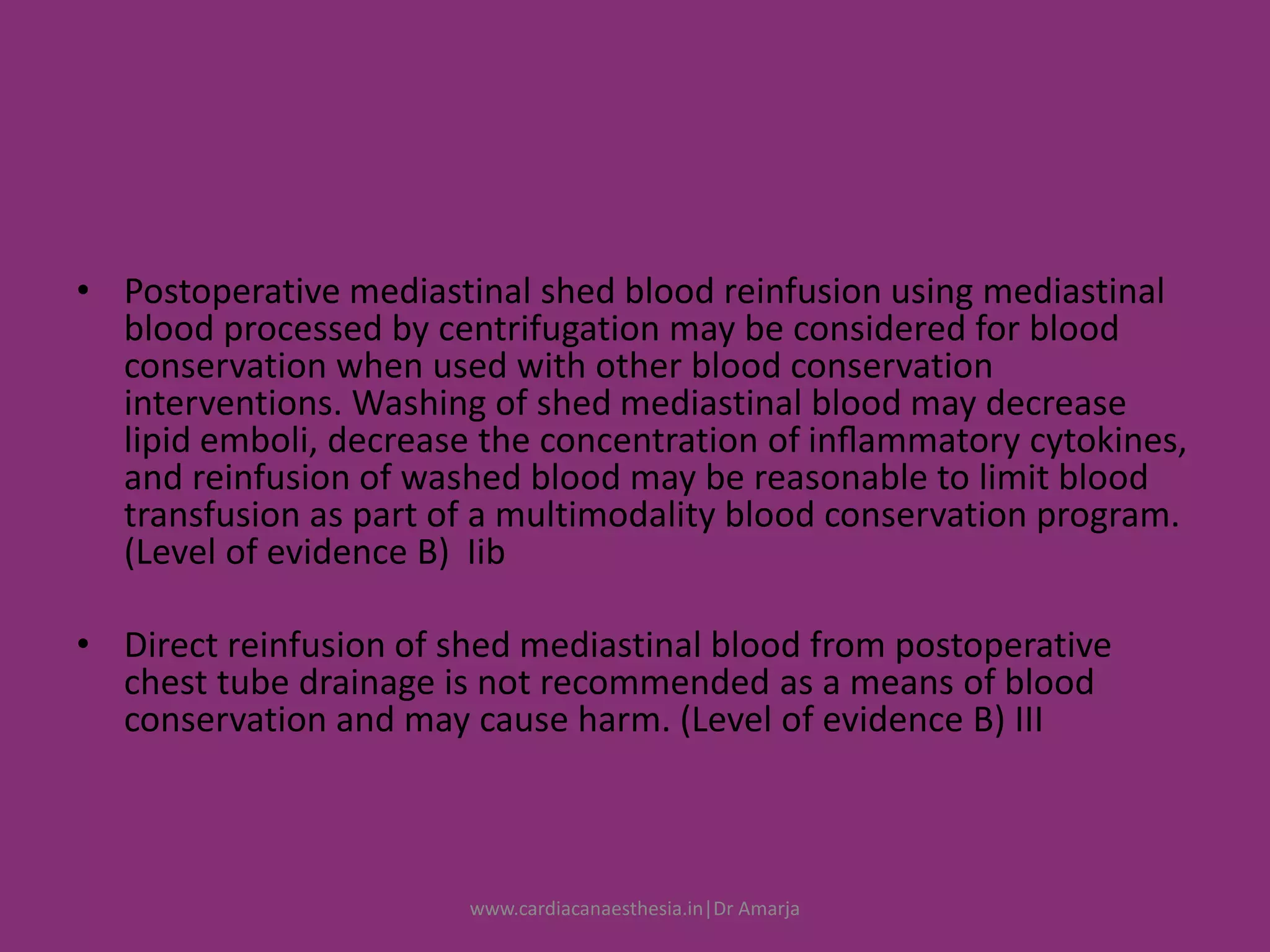 • Postoperative mediastinal shed blood reinfusion using mediastinal blood processed by centrifugation may be considered for blood conservation when used with other blood conservation interventions. Washing of shed mediastinal blood may decrease lipid emboli, decrease the concentration of inflammatory cytokines, and reinfusion of washed blood may be reasonable to limit blood transfusion as part of a multimodality blood conservation program. (Level of evidence B) Iib

• Direct reinfusion of shed mediastinal blood from postoperative chest tube drainage is not recommended as a means of blood conservation and may cause harm. (Level of evidence B) III

www.cardiacanaesthesia.in|Dr Amarja